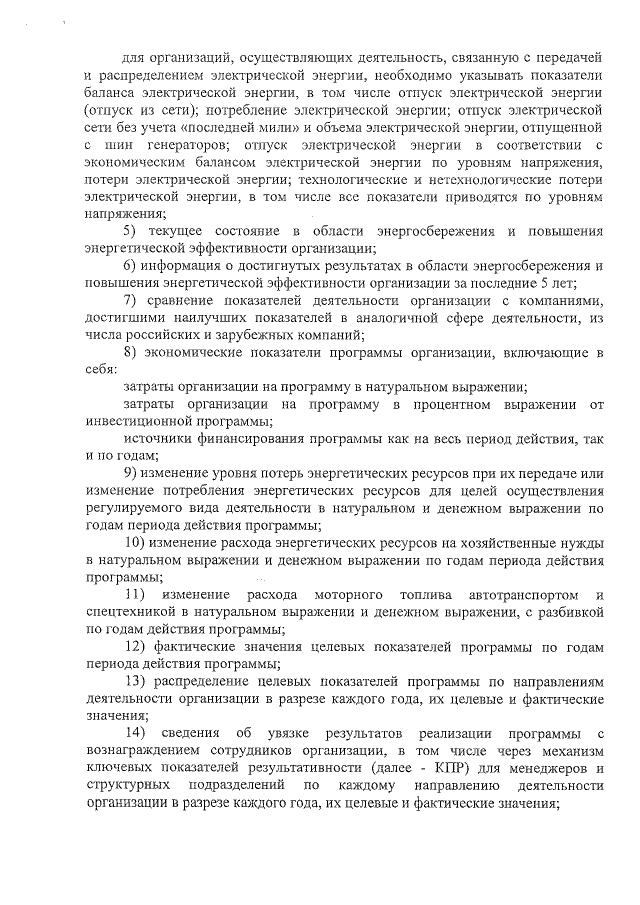 для организаций, осуществляющих деятельность, связанную с передачей и распределением электрической энергии, необходимо указывать показатели баланса электрической энергии, в том числе отпуск электрической энергии (отпуск из сети); потребление электрической энергии; отпуск электрической сети без учета «последней мили» и объема электрической энергии, отпущенной с шин генераторов; отпуск электрической энергии в соответствии с экономическим балансом электрической энергии по уровням напряжения, потери электрической энергии; технологические и нетехнологические потери электрической энергии, в том числе все показатели приводятся по уровням напряжения;

5) текущее состояние в области энергосбережения и повышения энергетической эффективности организации;

6) информация о достигнутых результатах в области энергосбережения и повышения энергетической эффективности организации за последние 5 лет;

7) сравнение показателей деятельности организации с компаниями, достигшими наилучших показателей в аналогичной сфере деятельности, из числа российских и зарубежных компаний;

8) экономические показатели программы организации, включающие в себя:

затраты организации на программу в натуральном выражении;

затраты организации на программу в процентном выражении от инвестиционной программы;

источники финансирования программы как на весь период действия, так и по годам;

9) изменение уровня потерь энергетических ресурсов при их передаче или изменение потребления энергетических ресурсов для целей осуществления регулируемого вида деятельности в натуральном и денежном выражении по годам периода действия программы;

10) изменение расхода энергетических ресурсов на хозяйственные нужды в натуральном выражении и денежном выражении по годам периода действия программы;

11) изменение расхода моторного топлива автотранспортом и спецтехникой в натуральном выражении и денежном выражении, с разбивкой по годам действия программы;

12) фактические значения целевых показателей программы по годам периода действия программы;

13) распределение целевых показателей программы по направлениям деятельности организации в разрезе каждого года, их целевые и фактические значения;

14) сведения об увязке результатов реализации программы с вознаграждением сотрудников организации, в том числе через механизм ключевых показателей результативности (далее - КПР) для менеджеров и структурных подразделений по каждому направлению деятельности организации в разрезе каждого года, их целевые и фактические значения;